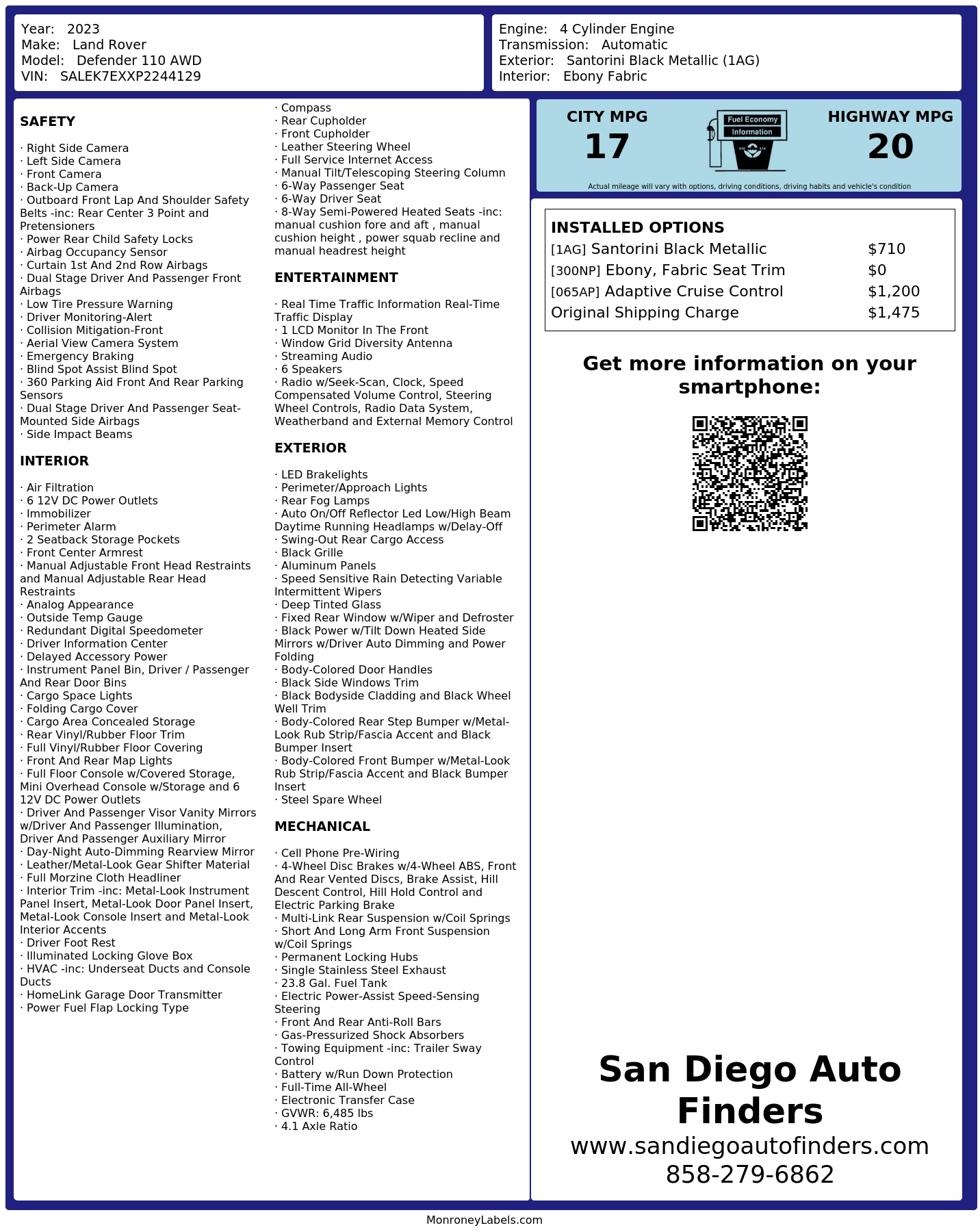 Year: 2023
Make: Land Rover
Model: Defender 110 AWD
VIN: SALEK7EXXP2244129

Engine: 4 Cylinder Engine
Transmission: Automatic
Exterior: Santorini Black Metallic (1AG)
Interior: Ebony Fabric

SAFETY

· Right Side Camera
· Left Side Camera
· Front Camera
· Back-Up Camera
· Outboard Front Lap And Shoulder Safety Belts -inc: Rear Center 3 Point and Pretensioners
· Power Rear Child Safety Locks
· Airbag Occupancy Sensor
· Curtain 1st And 2nd Row Airbags
· Dual Stage Driver And Passenger Front Airbags
· Low Tire Pressure Warning
· Driver Monitoring-Alert
· Collision Mitigation-Front
· Aerial View Camera System
· Emergency Braking
· Blind Spot Assist Blind Spot
· 360 Parking Aid Front And Rear Parking Sensors
· Dual Stage Driver And Passenger Seat-Mounted Side Airbags
· Side Impact Beams

INTERIOR

· Air Filtration
· 6 12V DC Power Outlets
· Immobilizer
· Perimeter Alarm
· 2 Seatback Storage Pockets
· Front Center Armrest
· Manual Adjustable Front Head Restraints and Manual Adjustable Rear Head Restraints
· Analog Appearance
· Outside Temp Gauge
· Redundant Digital Speedometer
· Driver Information Center
· Delayed Accessory Power
· Instrument Panel Bin, Driver / Passenger And Rear Door Bins
· Cargo Space Lights
· Folding Cargo Cover
· Cargo Area Concealed Storage
· Rear Vinyl/Rubber Floor Trim
· Full Vinyl/Rubber Floor Covering
· Front And Rear Map Lights
· Full Floor Console w/Covered Storage, Mini Overhead Console w/Storage and 6 12V DC Power Outlets
· Driver And Passenger Visor Vanity Mirrors w/Driver And Passenger Illumination, Driver And Passenger Auxiliary Mirror
· Day-Night Auto-Dimming Rearview Mirror
· Leather/Metal-Look Gear Shifter Material
· Full Morzine Cloth Headliner
· Interior Trim -inc: Metal-Look Instrument Panel Insert, Metal-Look Door Panel Insert, Metal-Look Console Insert and Metal-Look Interior Accents
· Driver Foot Rest
· Illuminated Locking Glove Box
· HVAC -inc: Underseat Ducts and Console Ducts
· HomeLink Garage Door Transmitter
· Power Fuel Flap Locking Type
· Compass
· Rear Cupholder
· Front Cupholder
· Leather Steering Wheel
· Full Service Internet Access
· Manual Tilt/Telescoping Steering Column
· 6-Way Passenger Seat
· 6-Way Driver Seat
· 8-Way Semi-Powered Heated Seats -inc: manual cushion fore and aft , manual cushion height , power squab recline and manual headrest height

ENTERTAINMENT

· Real Time Traffic Information Real-Time Traffic Display
· 1 LCD Monitor In The Front
· Window Grid Diversity Antenna
· Streaming Audio
· 6 Speakers
· Radio w/Seek-Scan, Clock, Speed Compensated Volume Control, Steering Wheel Controls, Radio Data System, Weatherband and External Memory Control

EXTERIOR

· LED Brakelights
· Perimeter/Approach Lights
· Rear Fog Lamps
· Auto On/Off Reflector Led Low/High Beam Daytime Running Headlamps w/Delay-Off
· Swing-Out Rear Cargo Access
· Black Grille
· Aluminum Panels
· Speed Sensitive Rain Detecting Variable Intermittent Wipers
· Deep Tinted Glass
· Fixed Rear Window w/Wiper and Defroster
· Black Power w/Tilt Down Heated Side Mirrors w/Driver Auto Dimming and Power Folding
· Body-Colored Door Handles
· Black Side Windows Trim
· Black Bodyside Cladding and Black Wheel Well Trim
· Body-Colored Rear Step Bumper w/Metal-Look Rub Strip/Fascia Accent and Black Bumper Insert
· Body-Colored Front Bumper w/Metal-Look Rub Strip/Fascia Accent and Black Bumper Insert
· Steel Spare Wheel

MECHANICAL

· Cell Phone Pre-Wiring
· 4-Wheel Disc Brakes w/4-Wheel ABS, Front And Rear Vented Discs, Brake Assist, Hill Descent Control, Hill Hold Control and Electric Parking Brake
· Multi-Link Rear Suspension w/Coil Springs
· Short And Long Arm Front Suspension w/Coil Springs
· Permanent Locking Hubs
· Single Stainless Steel Exhaust
· 23.8 Gal. Fuel Tank
· Electric Power-Assist Speed-Sensing Steering
· Front And Rear Anti-Roll Bars
· Gas-Pressurized Shock Absorbers
· Towing Equipment -inc: Trailer Sway Control
· Battery w/Run Down Protection
· Full-Time All-Wheel
· Electronic Transfer Case
· GVWR: 6,485 lbs
· 4.1 Axle Ratio

CITY MPG
17
Fuel Economy
Information
HIGHWAY MPG
20
Actual mileage will vary with options, driving conditions, driving habits and vehicle's condition

INSTALLED OPTIONS
| | |
|---|---|
| [1AG] Santorini Black Metallic | $710 |
| [300NP] Ebony, Fabric Seat Trim | $0 |
| [065AP] Adaptive Cruise Control | $1,200 |
| Original Shipping Charge | $1,475 |

Get more information on your smartphone:

San Diego Auto Finders
www.sandiegoautofinders.com
858-279-6862

MonroneyLabels.com